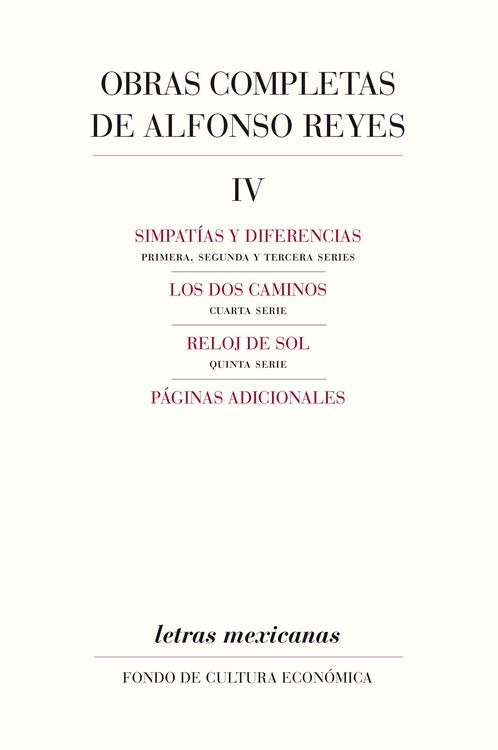 OBRAS COMPLETAS
DE ALFONSO REYES

IV

SIMPATÍAS Y DIFERENCIAS
PRIMERA, SEGUNDA Y TERCERA SERIES

LOS DOS CAMINOS
CUARTA SERIE

RELOJ DE SOL
QUINTA SERIE

PÁGINAS ADICIONALES

letras mexicanas

FONDO DE CULTURA ECONÓMICA